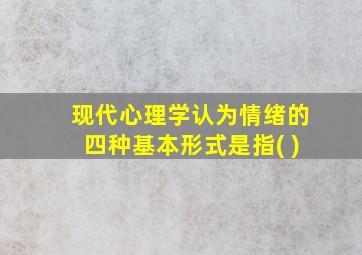 现代心理学认为情绪的四种基本形式是指( )